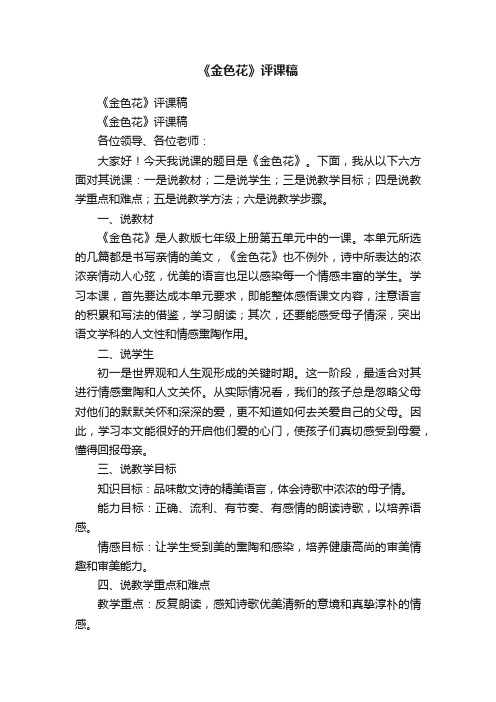 《金色花》评课稿

《金色花》评课稿

《金色花》评课稿

各位领导、各位老师：

大家好！今天我说课的题目是《金色花》。下面，我从以下六方面对其说课：一是说教材；二是说学生；三是说教学目标；四是说教学重点和难点；五是说教学方法；六是说教学步骤。

一、说教材

《金色花》是人教版七年级上册第五单元中的一课。本单元所选的几篇都是书写亲情的美文，《金色花》也不例外，诗中所表达的浓浓亲情动人心弦，优美的语言也足以感染每一个情感丰富的学生。学习本课，首先要达成本单元要求，即能整体感悟课文内容，注意语言的积累和写法的借鉴，学习朗读；其次，还要能感受母子情深，突出语文学科的人文性和情感熏陶作用。

二、说学生

初一是世界观和人生观形成的关键时期。这一阶段，最适合对其进行情感熏陶和人文关怀。从实际情况看，我们的孩子总是忽略父母对他们的默默关怀和深深的爱，更不知道如何去关爱自己的父母。因此，学习本文能很好的开启他们爱的心门，使孩子们真切感受到母爱，懂得回报母亲。

三、说教学目标

知识目标：品味散文诗的精美语言，体会诗歌中浓浓的母子情。

能力目标：正确、流利、有节奏、有感情的朗读诗歌，以培养语感。

情感目标：让学生受到美的熏陶和感染，培养健康高尚的审美情趣和审美能力。

四、说教学重点和难点

教学重点：反复朗读，感知诗歌优美清新的意境和真挚淳朴的情感。